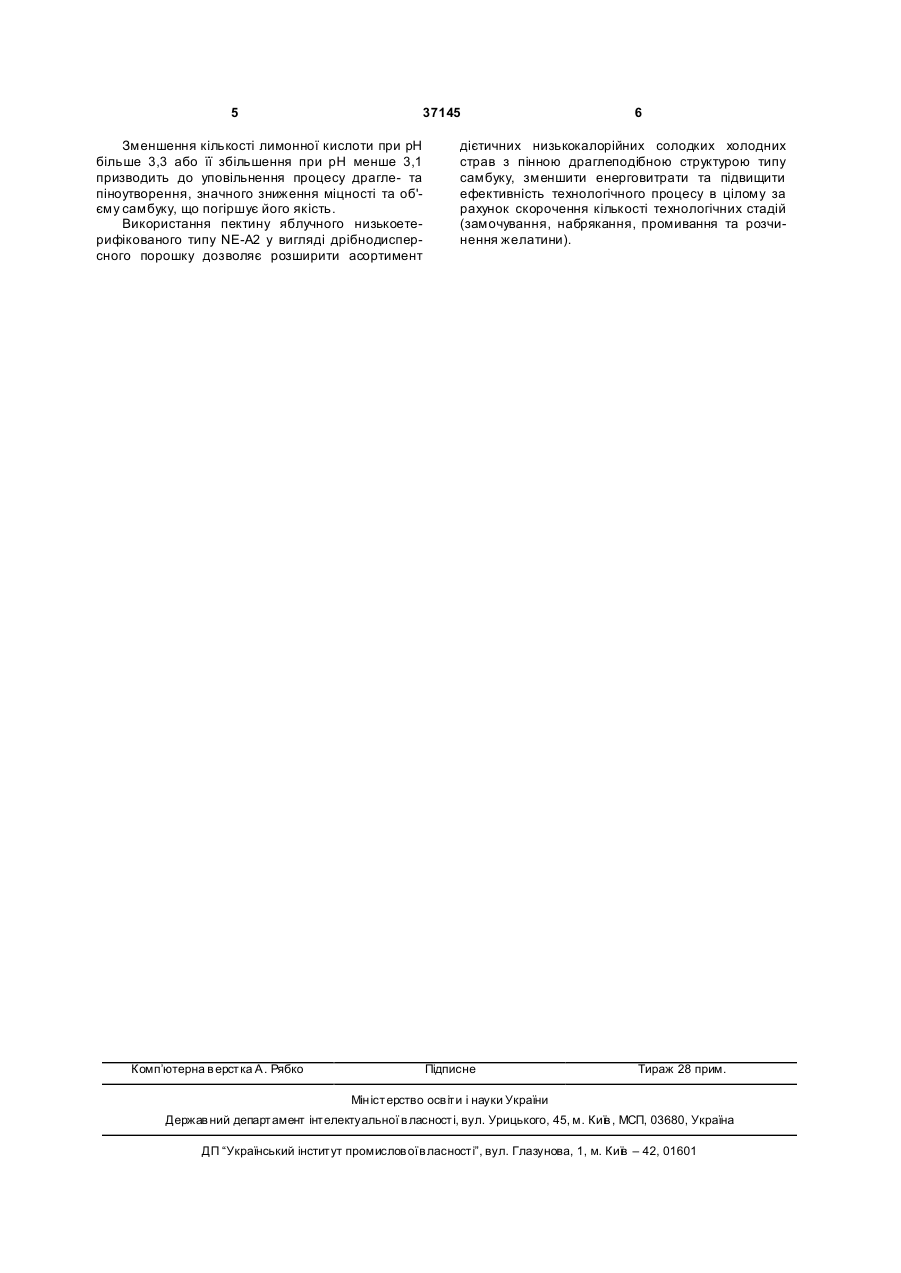 5 37145 6

Зменшення кількості лимонної кислоти при pH більше 3,3 або її збільшення при pH менше 3,1 призводить до уповільнення процесу драгле- та піноутворення, значного зниження міцності та об'єму самбуку, що погіршує його якість.

Використання пектину яблучного низькоетерифікованого типу NE-A2 у вигляді дрібнодисперсного порошку дозволяє розширити асортимент дієтичних низькокалорійних солодких холодних страв з пінною драглеподібною структурою типу самбуку, зменшити енерговитрати та підвищити ефективність технологічного процесу в цілому за рахунок скорочення кількості технологічних стадій (замочування, набрякання, промивання та розчинення желатини).

Комп'ютерна верстка А. Рябко Підписне Тираж 28 прим.

Міністерство освіти і науки України

Державний департамент інтелектуальної власності, вул. Урицького, 45, м. Київ, МСП, 03680, Україна

ДП "Український інститут промислової власності", вул. Глазунова, 1, м. Київ – 42, 01601